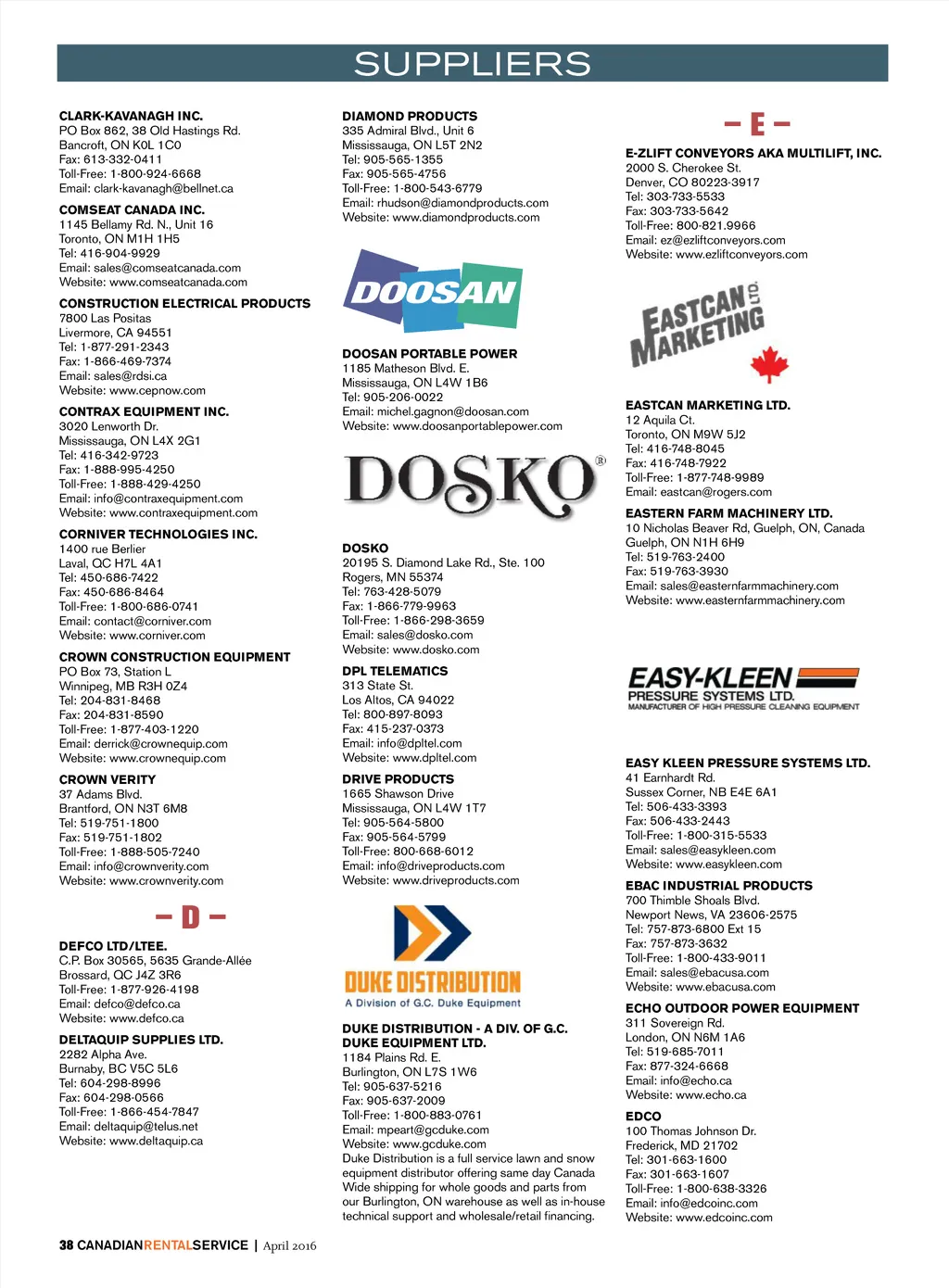 SUPPLIERS

CLARK-KAVANAGH INC.
PO Box 862, 38 Old Hastings Rd.
Bancroft, ON K0L 1C0
Fax: 613-332-0411
Toll-Free: 1-800-924-6668
Email: clark-kavanagh@bellnet.ca

COMSEAT CANADA INC.
1145 Bellamy Rd. N., Unit 16
Toronto, ON M1H 1H5
Tel: 416-904-9929
Email: sales@comseatcanada.com
Website: www.comseatcanada.com

CONSTRUCTION ELECTRICAL PRODUCTS
7800 Las Positas
Livermore, CA 94551
Tel: 1-877-291-2343
Fax: 1-866-469-7374
Email: sales@rdsi.ca
Website: www.cepnow.com

CONTRAX EQUIPMENT INC.
3020 Lenworth Dr.
Mississauga, ON L4X 2G1
Tel: 416-342-9723
Fax: 1-888-995-4250
Toll-Free: 1-888-429-4250
Email: info@contraxequipment.com
Website: www.contraxequipment.com

CORNIVER TECHNOLOGIES INC.
1400 rue Berlier
Laval, QC H7L 4A1
Tel: 450-686-7422
Fax: 450-686-8464
Toll-Free: 1-800-686-0741
Email: contact@corniver.com
Website: www.corniver.com

CROWN CONSTRUCTION EQUIPMENT
PO Box 73, Station L
Winnipeg, MB R3H 0Z4
Tel: 204-831-8468
Fax: 204-831-8590
Toll-Free: 1-877-403-1220
Email: derrick@crownequip.com
Website: www.crownequip.com

CROWN VERITY
37 Adams Blvd.
Brantford, ON N3T 6M8
Tel: 519-751-1800
Fax: 519-751-1802
Toll-Free: 1-888-505-7240
Email: info@crownverity.com
Website: www.crownverity.com

– D –

DEFCO LTD/LTEE.
C.P. Box 30565, 5635 Grande-Allée
Brossard, QC J4Z 3R6
Toll-Free: 1-877-926-4198
Email: defco@defco.ca
Website: www.defco.ca

DELTAQUIP SUPPLIES LTD.
2282 Alpha Ave.
Burnaby, BC V5C 5L6
Tel: 604-298-8996
Fax: 604-298-0566
Toll-Free: 1-866-454-7847
Email: deltaquip@telus.net
Website: www.deltaquip.ca

DIAMOND PRODUCTS
335 Admiral Blvd., Unit 6
Mississauga, ON L5T 2N2
Tel: 905-565-1355
Fax: 905-565-4756
Toll-Free: 1-800-543-6779
Email: rhudson@diamondproducts.com
Website: www.diamondproducts.com

DOOSAN

DOOSAN PORTABLE POWER
1185 Matheson Blvd. E.
Mississauga, ON L4W 1B6
Tel: 905-206-0022
Email: michel.gagnon@doosan.com
Website: www.doosanportablepower.com

DOSKO®

DOSKO
20195 S. Diamond Lake Rd., Ste. 100
Rogers, MN 55374
Tel: 763-428-5079
Fax: 1-866-779-9963
Toll-Free: 1-866-298-3659
Email: sales@dosko.com
Website: www.dosko.com

DPL TELEMATICS
313 State St.
Los Altos, CA 94022
Tel: 800-897-8093
Fax: 415-237-0373
Email: info@dpltel.com
Website: www.dpltel.com

DRIVE PRODUCTS
1665 Shawson Drive
Mississauga, ON L4W 1T7
Tel: 905-564-5800
Fax: 905-564-5799
Toll-Free: 800-668-6012
Email: info@driveproducts.com
Website: www.driveproducts.com

DUKE DISTRIBUTION
A Division of G.C. Duke Equipment

DUKE DISTRIBUTION - A DIV. OF G.C. DUKE EQUIPMENT LTD.
1184 Plains Rd. E.
Burlington, ON L7S 1W6
Tel: 905-637-5216
Fax: 905-637-2009
Toll-Free: 1-800-883-0761
Email: mpeart@gcduke.com
Website: www.gcduke.com
Duke Distribution is a full service lawn and snow equipment distributor offering same day Canada Wide shipping for whole goods and parts from our Burlington, ON warehouse as well as in-house technical support and wholesale/retail financing.

– E –

E-ZLIFT CONVEYORS AKA MULTILIFT, INC.
2000 S. Cherokee St.
Denver, CO 80223-3917
Tel: 303-733-5533
Fax: 303-733-5642
Toll-Free: 800-821.9966
Email: ez@ezliftconveyors.com
Website: www.ezliftconveyors.com

EASTCAN MARKETING LTD.

EASTCAN MARKETING LTD.
12 Aquila Ct.
Toronto, ON M9W 5J2
Tel: 416-748-8045
Fax: 416-748-7922
Toll-Free: 1-877-748-9989
Email: eastcan@rogers.com

EASTERN FARM MACHINERY LTD.
10 Nicholas Beaver Rd, Guelph, ON, Canada
Guelph, ON N1H 6H9
Tel: 519-763-2400
Fax: 519-763-3930
Email: sales@easternfarmmachinery.com
Website: www.easternfarmmachinery.com

EASY-KLEEN PRESSURE SYSTEMS LTD.
MANUFACTURER OF HIGH PRESSURE CLEANING EQUIPMENT

EASY KLEEN PRESSURE SYSTEMS LTD.
41 Earnhardt Rd.
Sussex Corner, NB E4E 6A1
Tel: 506-433-3393
Fax: 506-433-2443
Toll-Free: 1-800-315-5533
Email: sales@easykleen.com
Website: www.easykleen.com

EBAC INDUSTRIAL PRODUCTS
700 Thimble Shoals Blvd.
Newport News, VA 23606-2575
Tel: 757-873-6800 Ext 15
Fax: 757-873-3632
Toll-Free: 1-800-433-9011
Email: sales@ebacusa.com
Website: www.ebacusa.com

ECHO OUTDOOR POWER EQUIPMENT
311 Sovereign Rd.
London, ON N6M 1A6
Tel: 519-685-7011
Fax: 877-324-6668
Email: info@echo.ca
Website: www.echo.ca

EDCO
100 Thomas Johnson Dr.
Frederick, MD 21702
Tel: 301-663-1600
Fax: 301-663-1607
Toll-Free: 1-800-638-3326
Email: info@edcoinc.com
Website: www.edcoinc.com

38 CANADIANRENTALSERVICE | April 2016